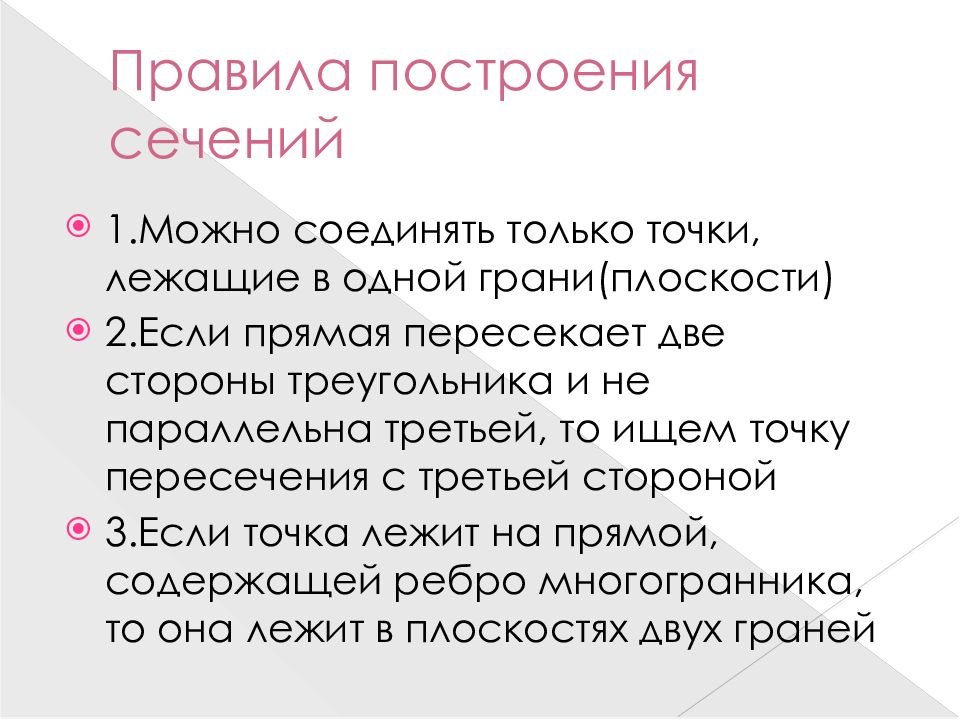 Правила построения сечений

1.Можно соединять только точки, лежащие в одной грани(плоскости)

2.Если прямая пересекает две стороны треугольника и не параллельна третьей, то ищем точку пересечения с третьей стороной

3.Если точка лежит на прямой, содержащей ребро многогранника, то она лежит в плоскостях двух граней